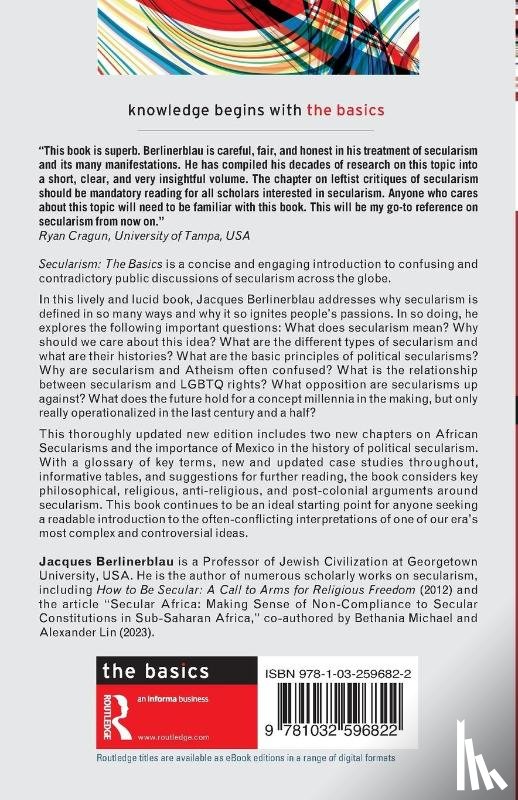 knowledge begins with the basics

"This book is superb. Berlinerblau is careful, fair, and honest in his treatment of secularism and its many manifestations. He has compiled his decades of research on this topic into a short, clear, and very insightful volume. The chapter on leftist critiques of secularism should be mandatory reading for all scholars interested in secularism. Anyone who cares about this topic will need to be familiar with this book. This will be my go-to reference on secularism from now on."
Ryan Cragun, University of Tampa, USA

Secularism: The Basics is a concise and engaging introduction to confusing and contradictory public discussions of secularism across the globe.

In this lively and lucid book, Jacques Berlinerblau addresses why secularism is defined in so many ways and why it so ignites people's passions. In so doing, he explores the following important questions: What does secularism mean? Why should we care about this idea? What are the different types of secularism and what are their histories? What are the basic principles of political secularisms? Why are secularism and Atheism often confused? What is the relationship between secularism and LGBTQ rights? What opposition are secularisms up against? What does the future hold for a concept millennia in the making, but only really operationalized in the last century and a half?

This thoroughly updated new edition includes two new chapters on African Secularisms and the importance of Mexico in the history of political secularism. With a glossary of key terms, new and updated case studies throughout, informative tables, and suggestions for further reading, the book considers key philosophical, religious, anti-religious, and post-colonial arguments around secularism. This book continues to be an ideal starting point for anyone seeking a readable introduction to the often-conflicting interpretations of one of our era's most complex and controversial ideas.

Jacques Berlinerblau is a Professor of Jewish Civilization at Georgetown University, USA. He is the author of numerous scholarly works on secularism, including How to Be Secular: A Call to Arms for Religious Freedom (2012) and the article "Secular Africa: Making Sense of Non-Compliance to Secular Constitutions in Sub-Saharan Africa," co-authored by Bethania Michael and Alexander Lin (2023).

the basics

ROUTLEDGE

an informa business

www.routledge.com

ISBN 978-1-03-259682-2

9 781032 596822

Routledge titles are available as eBook editions in a range of digital formats